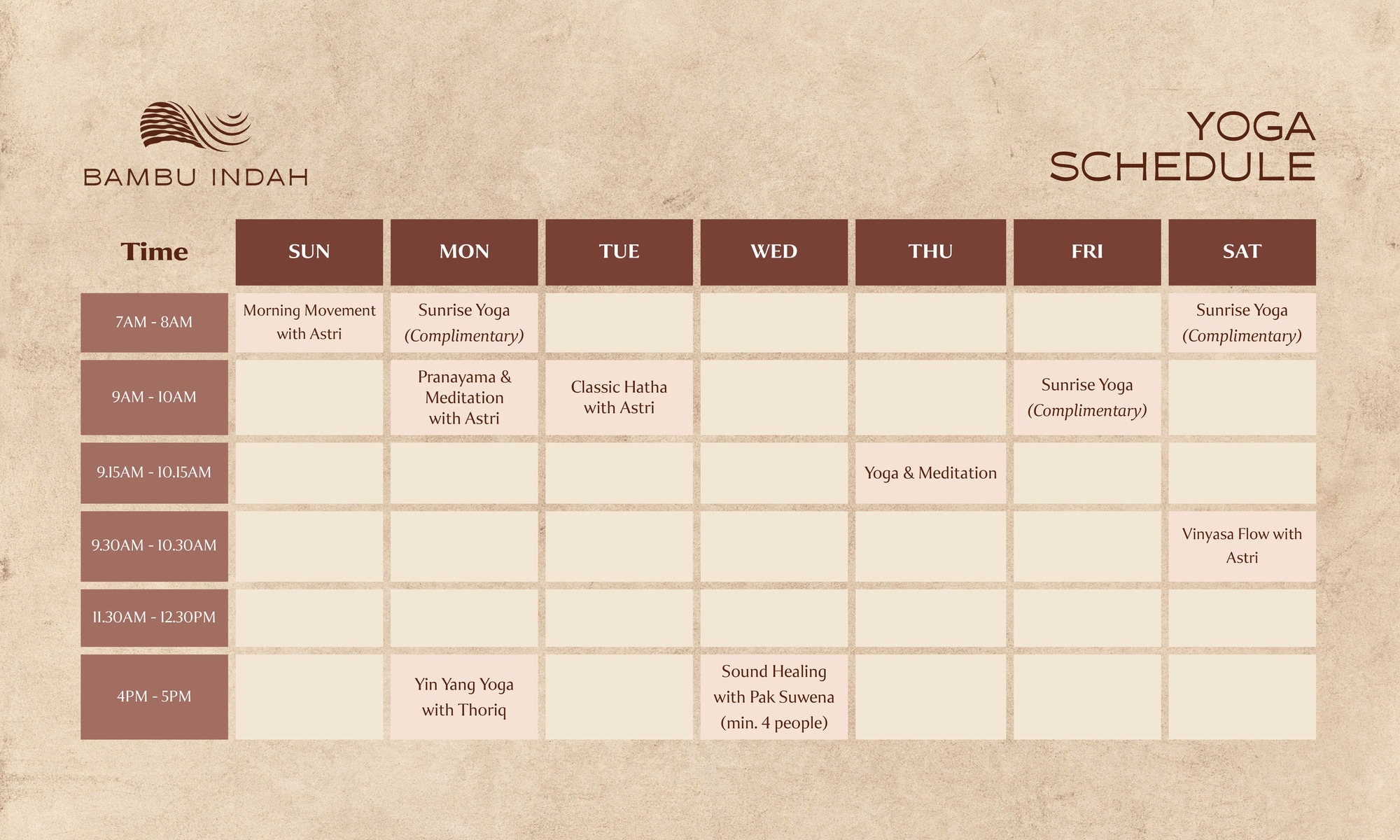 BAMBU INDAH

YOGA
SCHEDULE

| Time | SUN | MON | TUE | WED | THU | FRI | SAT |
|---|---|---|---|---|---|---|---|
| 7AM - 8AM | Morning Movement with Astri | Sunrise Yoga (Complimentary) | | | | | Sunrise Yoga (Complimentary) |
| 9AM - 10AM | | Pranayama & Meditation with Astri | Classic Hatha with Astri | | | Sunrise Yoga (Complimentary) | |
| 9.15AM - 10.15AM | | | | | Yoga & Meditation | | |
| 9.30AM - 10.30AM | | | | | | | Vinyasa Flow with Astri |
| 11.30AM - 12.30PM | | | | | | | |
| 4PM - 5PM | | Yin Yang Yoga with Thoriq | | Sound Healing with Pak Suwena (min. 4 people) | | | |